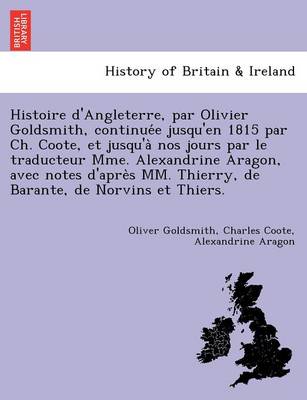 BRITISH LIBRARY

History of Britain & Ireland

Histoire d'Angleterre, par Olivier Goldsmith, continuée jusqu'en 1815 par Ch. Coote, et jusqu'à nos jours par le traducteur Mme. Alexandrine Aragon, avec notes d'après MM. Thierry, de Barante, de Norvins et Thiers.

Oliver Goldsmith, Charles Coote, Alexandrine Aragon